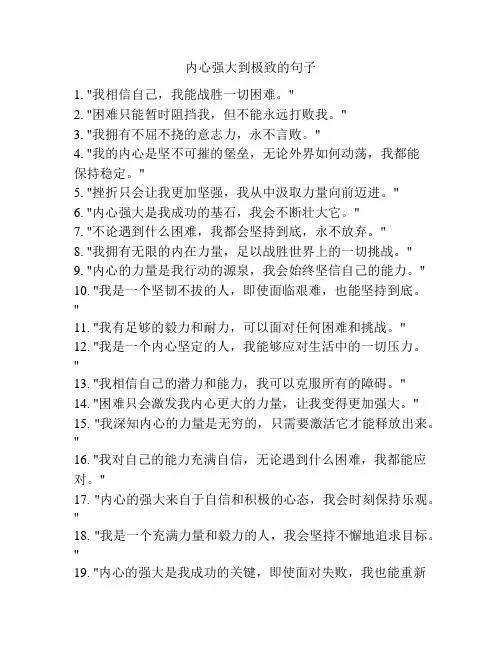 内心强大到极致的句子

1. "我相信自己，我能战胜一切困难。"

2. "困难只能暂时阻挡我，但不能永远打败我。"

3. "我拥有不屈不挠的意志力，永不言败。"

4. "我的内心是坚不可摧的堡垒，无论外界如何动荡，我都能保持稳定。"

5. "挫折只会让我更加坚强，我从中汲取力量向前迈进。"

6. "内心强大是我成功的基石，我会不断壮大它。"

7. "不论遇到什么困难，我都会坚持到底，永不放弃。"

8. "我拥有无限的内在力量，足以战胜世界上的一切挑战。"

9. "内心的力量是我行动的源泉，我会始终坚信自己的能力。"

10. "我是一个坚韧不拔的人，即使面临艰难，也能坚持到底。"

11. "我有足够的毅力和耐力，可以面对任何困难和挑战。"

12. "我是一个内心坚定的人，我能够应对生活中的一切压力。"

13. "我相信自己的潜力和能力，我可以克服所有的障碍。"

14. "困难只会激发我内心更大的力量，让我变得更加强大。"

15. "我深知内心的力量是无穷的，只需要激活它才能释放出来。"

16. "我对自己的能力充满自信，无论遇到什么困难，我都能应对。"

17. "内心的强大来自于自信和积极的心态，我会时刻保持乐观。"

18. "我是一个充满力量和毅力的人，我会坚持不懈地追求目标。"

19. "内心的强大是我成功的关键，即使面对失败，我也能重新